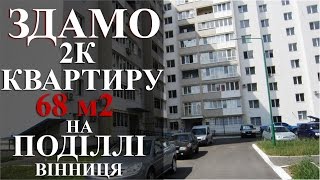 ЗДАМО
2К
КВАРТИРУ
68 м2
НА
ПОДІЛЛІ
ВІННИЦЯ